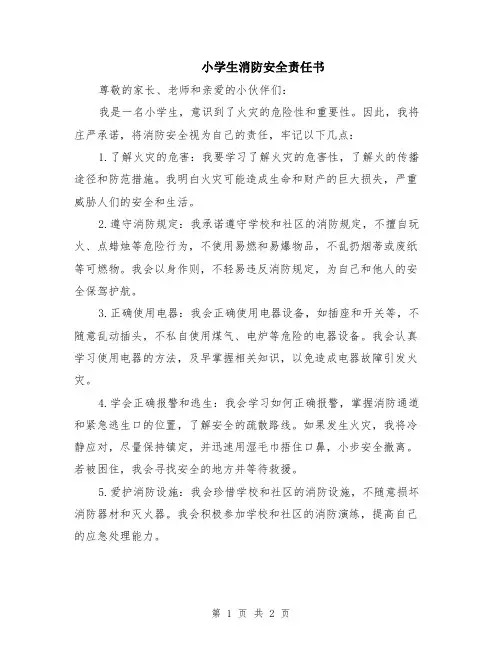 小学生消防安全责任书

尊敬的家长、老师和亲爱的小伙伴们：

我是一名小学生，意识到了火灾的危险性和重要性。因此，我将庄严承诺，将消防安全视为自己的责任，牢记以下几点：

1.了解火灾的危害：我要学习了解火灾的危害性，了解火的传播途径和防范措施。我明白火灾可能造成生命和财产的巨大损失，严重威胁人们的安全和生活。

2.遵守消防规定：我承诺遵守学校和社区的消防规定，不擅自玩火、点蜡烛等危险行为，不使用易燃和易爆物品，不乱扔烟蒂或废纸等可燃物。我会以身作则，不轻易违反消防规定，为自己和他人的安全保驾护航。

3.正确使用电器：我会正确使用电器设备，如插座和开关等，不随意乱动插头，不私自使用煤气、电炉等危险的电器设备。我会认真学习使用电器的方法，及早掌握相关知识，以免造成电器故障引发火灾。

4.学会正确报警和逃生：我会学习如何正确报警，掌握消防通道和紧急逃生口的位置，了解安全的疏散路线。如果发生火灾，我将冷静应对，尽量保持镇定，并迅速用湿毛巾捂住口鼻，小步安全撤离。若被困住，我会寻找安全的地方并等待救援。

5.爱护消防设施：我会珍惜学校和社区的消防设施，不随意损坏消防器材和灭火器。我会积极参加学校和社区的消防演练，提高自己的应急处理能力。

第 1 页 共 2 页